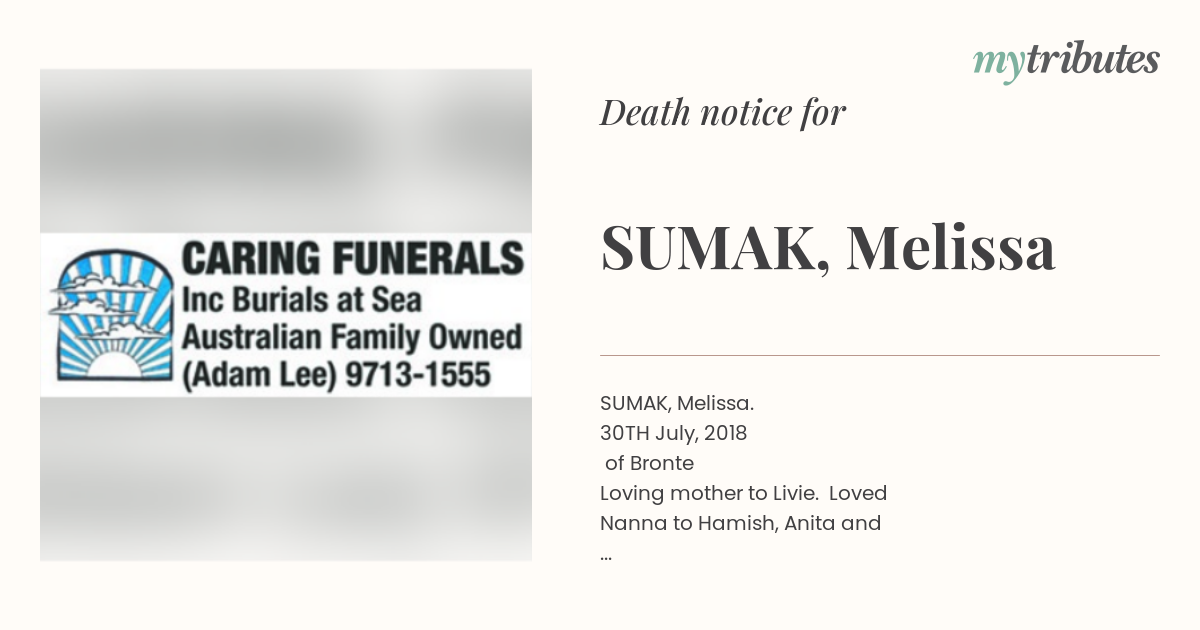 CARING FUNERALS
Inc Burials at Sea
Australian Family Owned
(Adam Lee) 9713-1555

mytributes

Death notice for

SUMAK, Melissa

SUMAK, Melissa.
30TH July, 2018
of Bronte
Loving mother to Livie. Loved Nanna to Hamish, Anita and
...